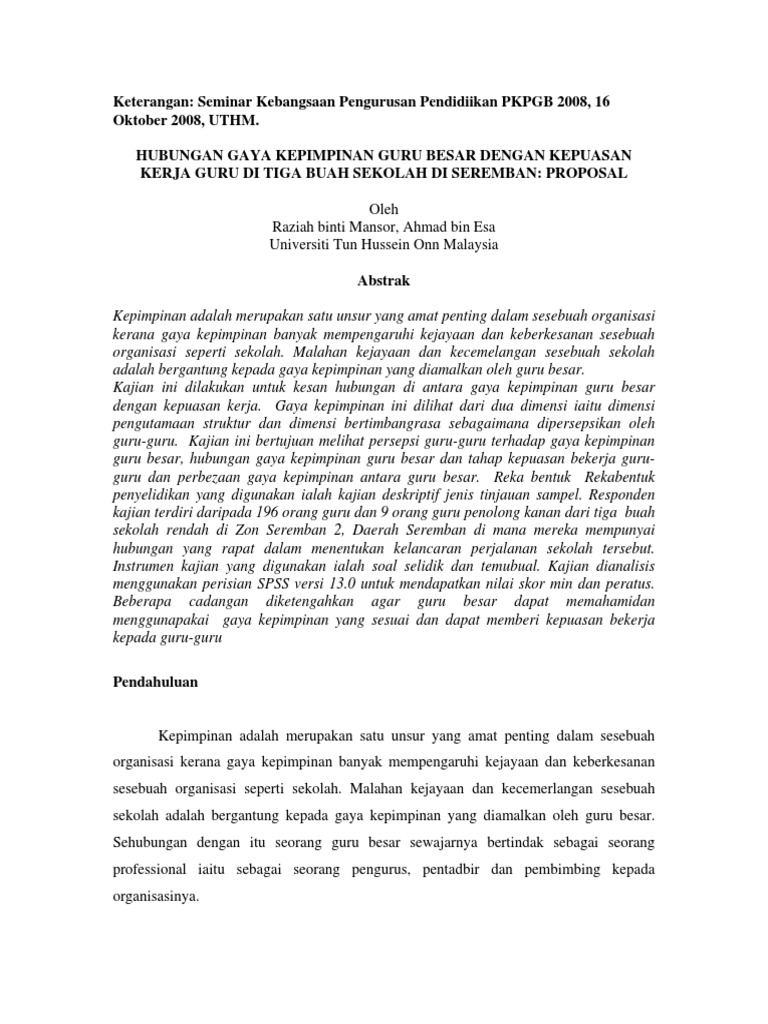 Keterangan: Seminar Kebangsaan Pengurusan Pendidiikan PKPGB 2008, 16 Oktober 2008, UTHM.

HUBUNGAN GAYA KEPIMPINAN GURU BESAR DENGAN KEPUASAN KERJA GURU DI TIGA BUAH SEKOLAH DI SEREMBAN: PROPOSAL

Oleh
Raziah binti Mansor, Ahmad bin Esa
Universiti Tun Hussein Onn Malaysia

Abstrak

Kepimpinan adalah merupakan satu unsur yang amat penting dalam sesebuah organisasi kerana gaya kepimpinan banyak mempengaruhi kejayaan dan keberkesanan sesebuah organisasi seperti sekolah. Malahan kejayaan dan kecemelangan sesebuah sekolah adalah bergantung kepada gaya kepimpinan yang diamalkan oleh guru besar.
Kajian ini dilakukan untuk kesan hubungan di antara gaya kepimpinan guru besar dengan kepuasan kerja. Gaya kepimpinan ini dilihat dari dua dimensi iaitu dimensi pengutamaan struktur dan dimensi bertimbangrasa sebagaimana dipersepsikan oleh guru-guru. Kajian ini bertujuan melihat persepsi guru-guru terhadap gaya kepimpinan guru besar, hubungan gaya kepimpinan guru besar dan tahap kepuasan bekerja guru-guru dan perbezaan gaya kepimpinan antara guru besar. Reka bentuk Rekabentuk penyelidikan yang digunakan ialah kajian deskriptif jenis tinjauan sampel. Responden kajian terdiri daripada 196 orang guru dan 9 orang guru penolong kanan dari tiga buah sekolah rendah di Zon Seremban 2, Daerah Seremban di mana mereka mempunyai hubungan yang rapat dalam menentukan kelancaran perjalanan sekolah tersebut. Instrumen kajian yang digunakan ialah soal selidik dan temubual. Kajian dianalisis menggunakan perisian SPSS versi 13.0 untuk mendapatkan nilai skor min dan peratus. Beberapa cadangan diketengahkan agar guru besar dapat memahamidan menggunapakai gaya kepimpinan yang sesuai dan dapat memberi kepuasan bekerja kepada guru-guru

Pendahuluan

Kepimpinan adalah merupakan satu unsur yang amat penting dalam sesebuah organisasi kerana gaya kepimpinan banyak mempengaruhi kejayaan dan keberkesanan sesebuah organisasi seperti sekolah. Malahan kejayaan dan kecemerlangan sesebuah sekolah adalah bergantung kepada gaya kepimpinan yang diamalkan oleh guru besar. Sehubungan dengan itu seorang guru besar sewajarnya bertindak sebagai seorang professional iaitu sebagai seorang pengurus, pentadbir dan pembimbing kepada organisasinya.